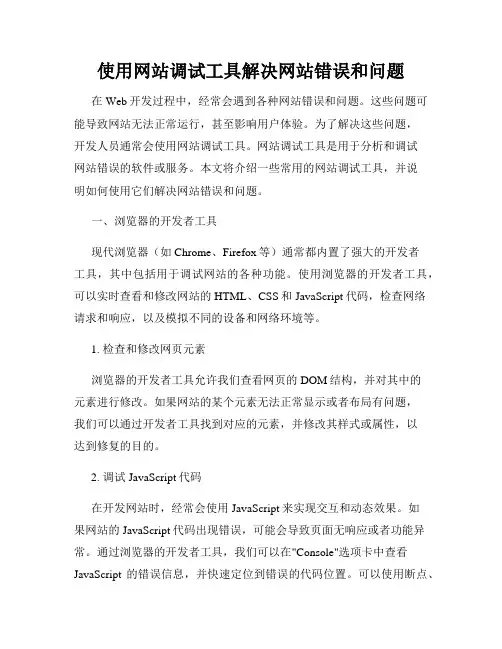 使用网站调试工具解决网站错误和问题

在 Web 开发过程中，经常会遇到各种网站错误和问题。这些问题可能导致网站无法正常运行，甚至影响用户体验。为了解决这些问题，开发人员通常会使用网站调试工具。网站调试工具是用于分析和调试网站错误的软件或服务。本文将介绍一些常用的网站调试工具，并说明如何使用它们解决网站错误和问题。

一、浏览器的开发者工具

现代浏览器（如 Chrome、Firefox 等）通常都内置了强大的开发者工具，其中包括用于调试网站的各种功能。使用浏览器的开发者工具，可以实时查看和修改网站的 HTML、CSS 和 JavaScript 代码，检查网络请求和响应，以及模拟不同的设备和网络环境等。

1. 检查和修改网页元素

浏览器的开发者工具允许我们查看网页的 DOM 结构，并对其中的元素进行修改。如果网站的某个元素无法正常显示或者布局有问题，我们可以通过开发者工具找到对应的元素，并修改其样式或属性，以达到修复的目的。

2. 调试 JavaScript 代码

在开发网站时，经常会使用 JavaScript 来实现交互和动态效果。如果网站的 JavaScript 代码出现错误，可能会导致页面无响应或者功能异常。通过浏览器的开发者工具，我们可以在"Console"选项卡中查看 JavaScript 的错误信息，并快速定位到错误的代码位置。可以使用断点、